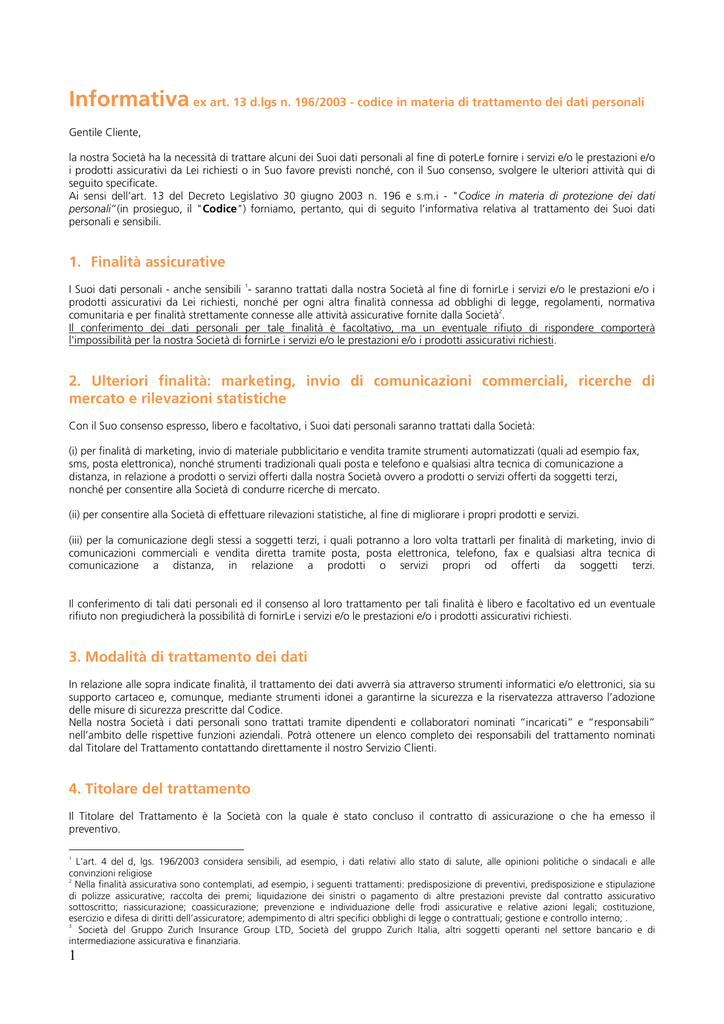 Informativa ex art. 13 d.lgs n. 196/2003 - codice in materia di trattamento dei dati personali

Gentile Cliente,

la nostra Società ha la necessità di trattare alcuni dei Suoi dati personali al fine di poterLe fornire i servizi e/o le prestazioni e/o i prodotti assicurativi da Lei richiesti o in Suo favore previsti nonché, con il Suo consenso, svolgere le ulteriori attività qui di seguito specificate.
Ai sensi dell'art. 13 del Decreto Legislativo 30 giugno 2003 n. 196 e s.m.i - "Codice in materia di protezione dei dati personali"(in prosieguo, il "Codice") forniamo, pertanto, qui di seguito l'informativa relativa al trattamento dei Suoi dati personali e sensibili.

1. Finalità assicurative

I Suoi dati personali - anche sensibili $^1$- saranno trattati dalla nostra Società al fine di fornirLe i servizi e/o le prestazioni e/o i prodotti assicurativi da Lei richiesti, nonché per ogni altra finalità connessa ad obblighi di legge, regolamenti, normativa comunitaria e per finalità strettamente connesse alle attività assicurative fornite dalla Società$^2$.
Il conferimento dei dati personali per tale finalità è facoltativo, ma un eventuale rifiuto di rispondere comporterà l'impossibilità per la nostra Società di fornirLe i servizi e/o le prestazioni e/o i prodotti assicurativi richiesti.

2. Ulteriori finalità: marketing, invio di comunicazioni commerciali, ricerche di mercato e rilevazioni statistiche

Con il Suo consenso espresso, libero e facoltativo, i Suoi dati personali saranno trattati dalla Società:

(i) per finalità di marketing, invio di materiale pubblicitario e vendita tramite strumenti automatizzati (quali ad esempio fax, sms, posta elettronica), nonché strumenti tradizionali quali posta e telefono e qualsiasi altra tecnica di comunicazione a distanza, in relazione a prodotti o servizi offerti dalla nostra Società ovvero a prodotti o servizi offerti da soggetti terzi, nonché per consentire alla Società di condurre ricerche di mercato.

(ii) per consentire alla Società di effettuare rilevazioni statistiche, al fine di migliorare i propri prodotti e servizi.

(iii) per la comunicazione degli stessi a soggetti terzi, i quali potranno a loro volta trattarli per finalità di marketing, invio di comunicazioni commerciali e vendita diretta tramite posta, posta elettronica, telefono, fax e qualsiasi altra tecnica di comunicazione a distanza, in relazione a prodotti o servizi propri od offerti da soggetti terzi.

Il conferimento di tali dati personali ed il consenso al loro trattamento per tali finalità è libero e facoltativo ed un eventuale rifiuto non pregiudicherà la possibilità di fornirLe i servizi e/o le prestazioni e/o i prodotti assicurativi richiesti.

3. Modalità di trattamento dei dati

In relazione alle sopra indicate finalità, il trattamento dei dati avverrà sia attraverso strumenti informatici e/o elettronici, sia su supporto cartaceo e, comunque, mediante strumenti idonei a garantirne la sicurezza e la riservatezza attraverso l'adozione delle misure di sicurezza prescritte dal Codice.
Nella nostra Società i dati personali sono trattati tramite dipendenti e collaboratori nominati "incaricati" e "responsabili" nell'ambito delle rispettive funzioni aziendali. Potrà ottenere un elenco completo dei responsabili del trattamento nominati dal Titolare del Trattamento contattando direttamente il nostro Servizio Clienti.

4. Titolare del trattamento

Il Titolare del Trattamento è la Società con la quale è stato concluso il contratto di assicurazione o che ha emesso il preventivo.

$^1$ L'art. 4 del d, lgs. 196/2003 considera sensibili, ad esempio, i dati relativi allo stato di salute, alle opinioni politiche o sindacali e alle convinzioni religiose
$^2$ Nella finalità assicurativa sono contemplati, ad esempio, i seguenti trattamenti: predisposizione di preventivi, predisposizione e stipulazione di polizze assicurative; raccolta dei premi; liquidazione dei sinistri o pagamento di altre prestazioni previste dal contratto assicurativo sottoscritto; riassicurazione; coassicurazione; prevenzione e individuazione delle frodi assicurative e relative azioni legali; costituzione, esercizio e difesa di diritti dell'assicuratore; adempimento di altri specifici obblighi di legge o contrattuali; gestione e controllo interno; .
$^3$ Società del Gruppo Zurich Insurance Group LTD, Società del gruppo Zurich Italia, altri soggetti operanti nel settore bancario e di intermediazione assicurativa e finanziaria.
1